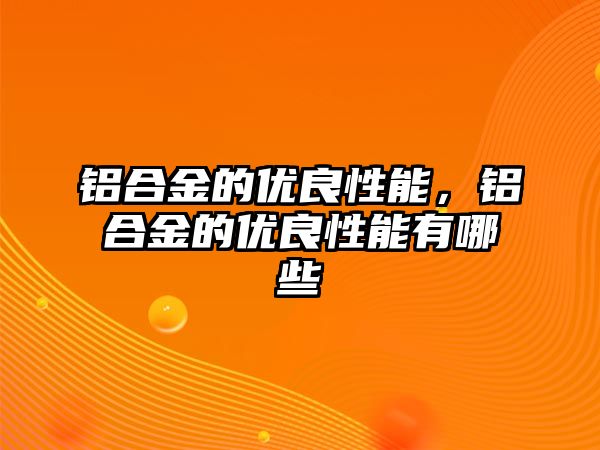 铝合金的优良性能，铝合金的优良性能有哪些